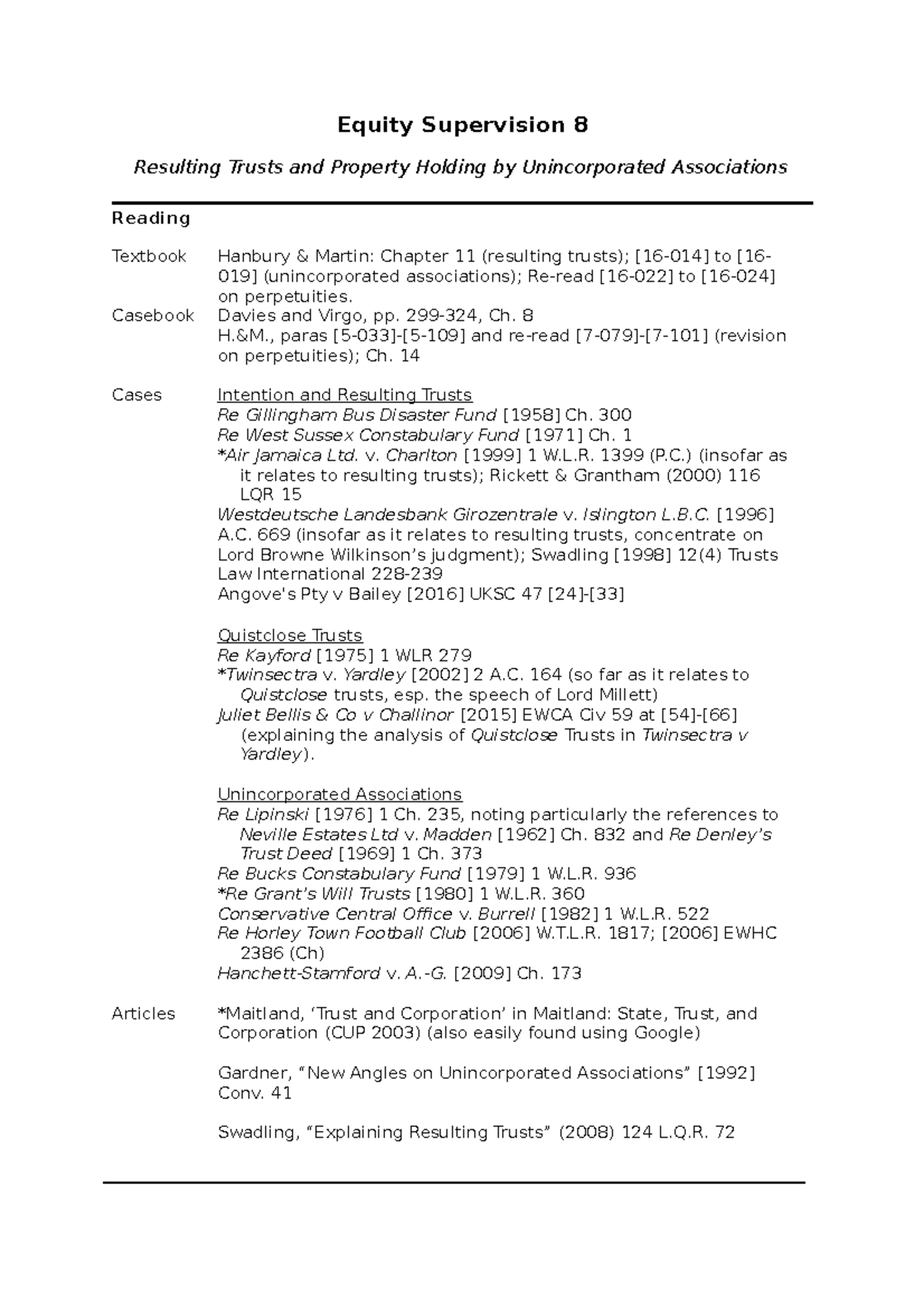 Equity Supervision 8

Resulting Trusts and Property Holding by Unincorporated Associations

Reading

Textbook Hanbury & Martin: Chapter 11 (resulting trusts); [16-014] to [16-019] (unincorporated associations); Re-read [16-022] to [16-024] on perpetuities.

Casebook Davies and Virgo, pp. 299-324, Ch. 8
H.&M., paras [5-033]-[5-109] and re-read [7-079]-[7-101] (revision on perpetuities); Ch. 14

Cases Intention and Resulting Trusts
Re Gillingham Bus Disaster Fund [1958] Ch. 300
Re West Sussex Constabulary Fund [1971] Ch. 1
*Air Jamaica Ltd. v. Charlton [1999] 1 W.L.R. 1399 (P.C.) (insofar as it relates to resulting trusts); Rickett & Grantham (2000) 116 LQR 15
Westdeutsche Landesbank Girozentrale v. Islington L.B.C. [1996] A.C. 669 (insofar as it relates to resulting trusts, concentrate on Lord Browne Wilkinson's judgment); Swadling [1998] 12(4) Trusts Law International 228-239
Angove's Pty v Bailey [2016] UKSC 47 [24]-[33]

Quistclose Trusts
Re Kayford [1975] 1 WLR 279
*Twinsectra v. Yardley [2002] 2 A.C. 164 (so far as it relates to Quistclose trusts, esp. the speech of Lord Millett)
Juliet Bellis & Co v Challinor [2015] EWCA Civ 59 at [54]-[66] (explaining the analysis of Quistclose Trusts in Twinsectra v Yardley).

Unincorporated Associations
Re Lipinski [1976] 1 Ch. 235, noting particularly the references to Neville Estates Ltd v. Madden [1962] Ch. 832 and Re Denley's Trust Deed [1969] 1 Ch. 373
Re Bucks Constabulary Fund [1979] 1 W.L.R. 936
*Re Grant's Will Trusts [1980] 1 W.L.R. 360
Conservative Central Office v. Burrell [1982] 1 W.L.R. 522
Re Horley Town Football Club [2006] W.T.L.R. 1817; [2006] EWHC 2386 (Ch)
Hanchett-Stamford v. A.-G. [2009] Ch. 173

Articles *Maitland, 'Trust and Corporation' in Maitland: State, Trust, and Corporation (CUP 2003) (also easily found using Google)

Gardner, "New Angles on Unincorporated Associations" [1992] Conv. 41

Swadling, "Explaining Resulting Trusts" (2008) 124 L.Q.R. 72